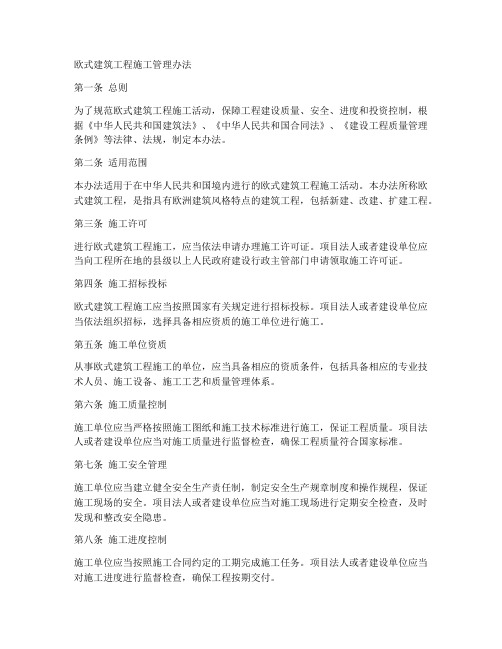 欧式建筑工程施工管理办法

第一条 总则

为了规范欧式建筑工程施工活动，保障工程建设质量、安全、进度和投资控制，根据《中华人民共和国建筑法》、《中华人民共和国合同法》、《建设工程质量管理条例》等法律、法规，制定本办法。

第二条 适用范围

本办法适用于在中华人民共和国境内进行的欧式建筑工程施工活动。本办法所称欧式建筑工程，是指具有欧洲建筑风格特点的建筑工程，包括新建、改建、扩建工程。

第三条 施工许可

进行欧式建筑工程施工，应当依法申请办理施工许可证。项目法人或者建设单位应当向工程所在地的县级以上人民政府建设行政主管部门申请领取施工许可证。

第四条 施工招标投标

欧式建筑工程施工应当按照国家有关规定进行招标投标。项目法人或者建设单位应当依法组织招标，选择具备相应资质的施工单位进行施工。

第五条 施工单位资质

从事欧式建筑工程施工的单位，应当具备相应的资质条件，包括具备相应的专业技术人员、施工设备、施工工艺和质量管理体系。

第六条 施工质量控制

施工单位应当严格按照施工图纸和施工技术标准进行施工，保证工程质量。项目法人或者建设单位应当对施工质量进行监督检查，确保工程质量符合国家标准。

第七条 施工安全管理

施工单位应当建立健全安全生产责任制，制定安全生产规章制度和操作规程，保证施工现场的安全。项目法人或者建设单位应当对施工现场进行定期安全检查，及时发现和整改安全隐患。

第八条 施工进度控制

施工单位应当按照施工合同约定的工期完成施工任务。项目法人或者建设单位应当对施工进度进行监督检查，确保工程按期交付。